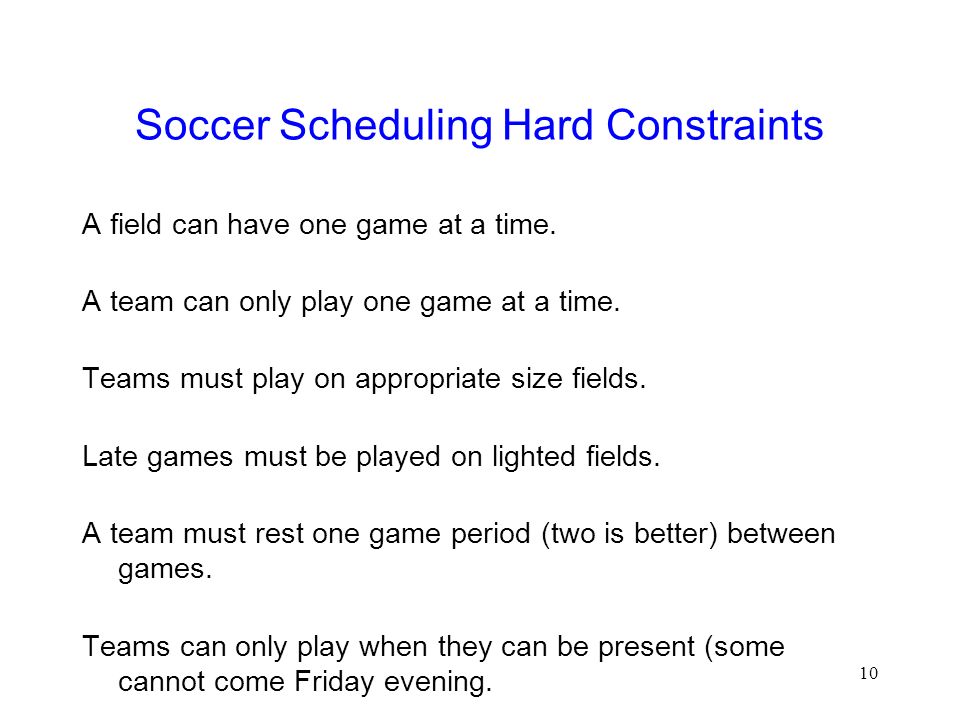 Soccer Scheduling Hard Constraints

A field can have one game at a time.

A team can only play one game at a time.

Teams must play on appropriate size fields.

Late games must be played on lighted fields.

A team must rest one game period (two is better) between games.

Teams can only play when they can be present (some cannot come Friday evening.

10